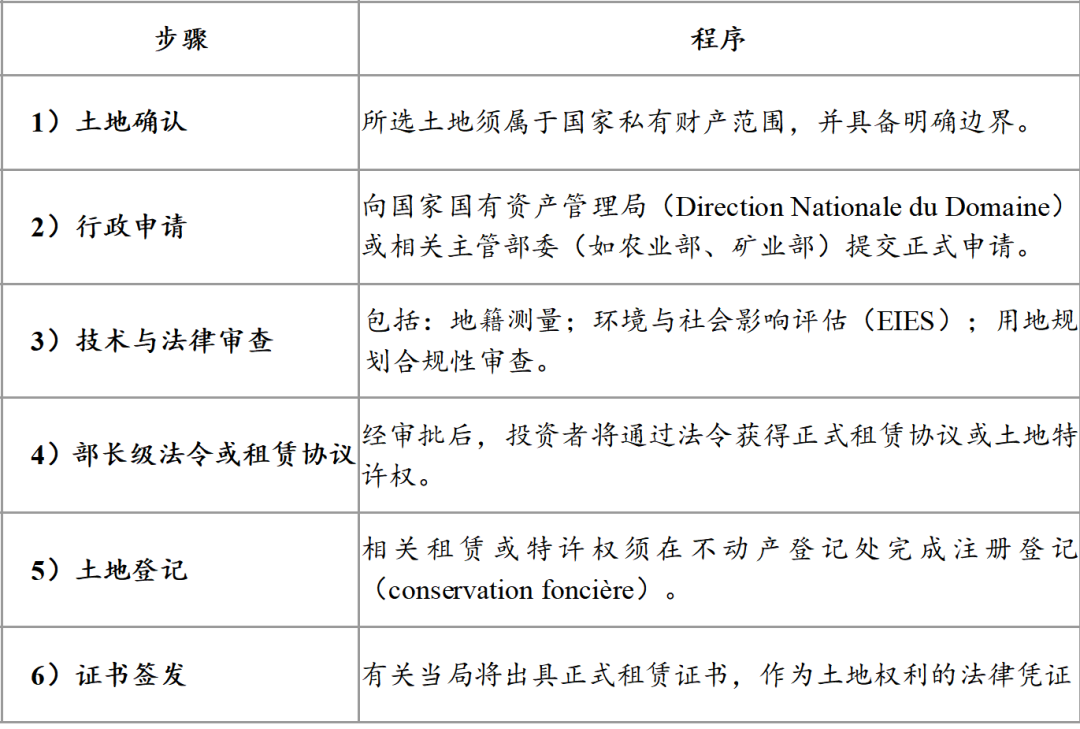 | 步骤 | 程序 |
|---|---|
| 1）土地确认 | 所选土地须属于国家私有财产范围，并具备明确边界。 |
| 2）行政申请 | 向国家国有资产管理局（Direction Nationale du Domaine）或相关主管部委（如农业部、矿业部）提交正式申请。 |
| 3）技术与法律审查 | 包括：地籍测量；环境与社会影响评估（EIES）；用地规划合规性审查。 |
| 4）部长级法令或租赁协议 | 经审批后，投资者将通过法令获得正式租赁协议或土地特许权。 |
| 5）土地登记 | 相关租赁或特许权须在不动产登记处完成注册登记（conservation foncière）。 |
| 6）证书签发 | 有关当局将出具正式租赁证书，作为土地权利的法律凭证 |